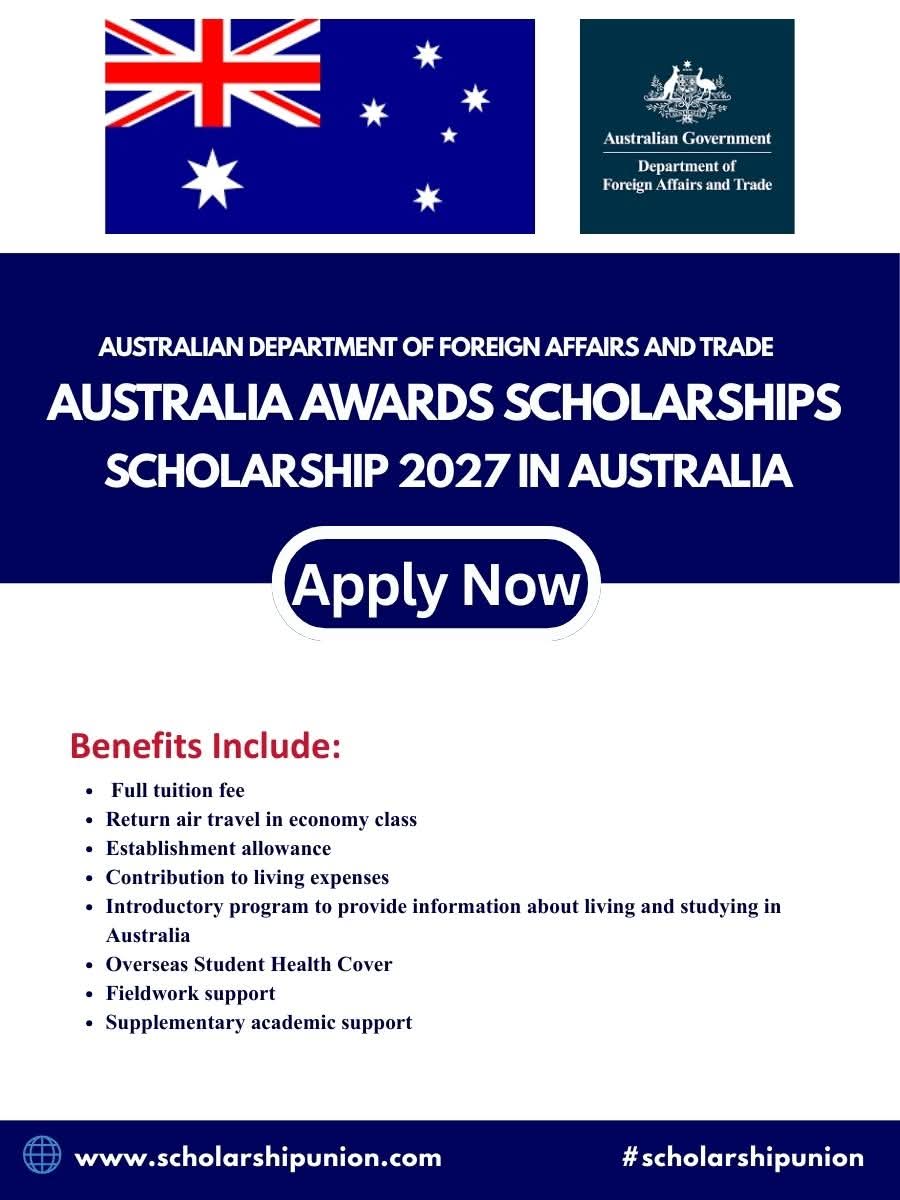 Australian Government
Department of Foreign Affairs and Trade

AUSTRALIAN DEPARTMENT OF FOREIGN AFFAIRS AND TRADE
AUSTRALIA AWARDS SCHOLARSHIPS
SCHOLARSHIP 2027 IN AUSTRALIA

Apply Now

Benefits Include:

- Full tuition fee
- Return air travel in economy class
- Establishment allowance
- Contribution to living expenses
- Introductory program to provide information about living and studying in Australia
- Overseas Student Health Cover
- Fieldwork support
- Supplementary academic support

www.scholarshipunion.com
#scholarshipunion